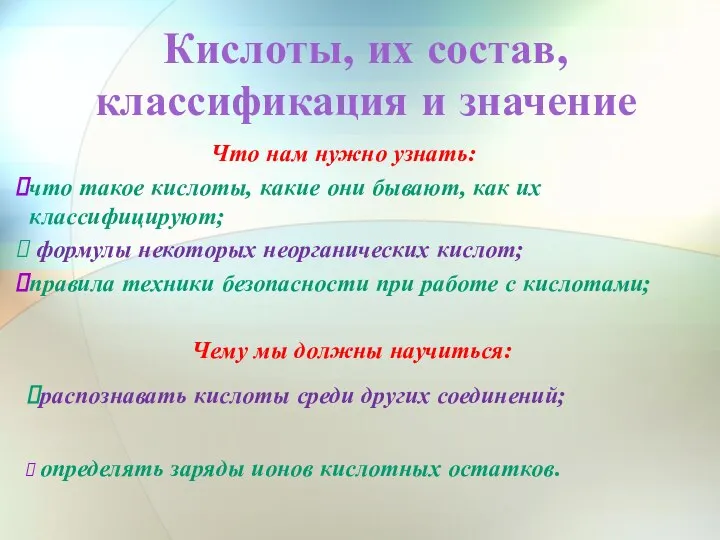 Кислоты, их состав, классификация и значение

Что нам нужно узнать:

что такое кислоты, какие они бывают, как их классифицируют;

формулы некоторых неорганических кислот;

правила техники безопасности при работе с кислотами;

Чему мы должны научиться:

распознавать кислоты среди других соединений;

определять заряды ионов кислотных остатков.